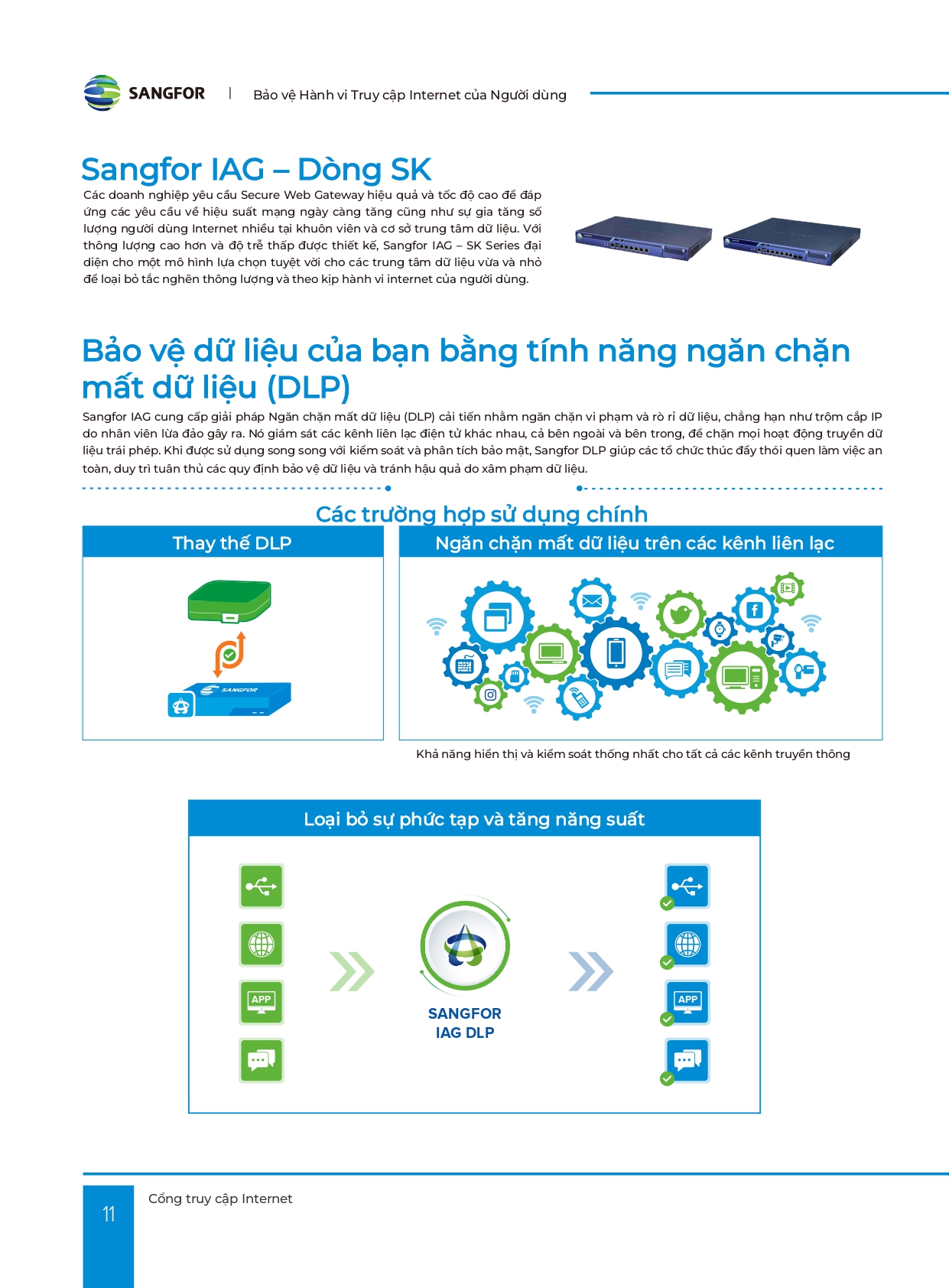 SANGFOR | Bảo vệ Hành vi Truy cập Internet của Người dùng

Sangfor IAG – Dòng SK

Các doanh nghiệp yêu cầu Secure Web Gateway hiệu quả và tốc độ cao để đáp ứng các yêu cầu về hiệu suất mạng ngày càng tăng cũng như sự gia tăng số lượng người dùng Internet nhiều tại khuôn viên và cơ sở trung tâm dữ liệu. Với thông lượng cao hơn và độ trễ thấp được thiết kế, Sangfor IAG – SK Series đại diện cho một mô hình lựa chọn tuyệt vời cho các trung tâm dữ liệu vừa và nhỏ để loại bỏ tắc nghẽn thông lượng và theo kịp hành vi internet của người dùng.

Bảo vệ dữ liệu của bạn bằng tính năng ngăn chặn mất dữ liệu (DLP)

Sangfor IAG cung cấp giải pháp Ngăn chặn mất dữ liệu (DLP) cải tiến nhằm ngăn chặn vi phạm và rò rỉ dữ liệu, chẳng hạn như trộm cắp IP do nhân viên lừa đảo gây ra. Nó giám sát các kênh liên lạc điện tử khác nhau, cả bên ngoài và bên trong, để chặn mọi hoạt động truyền dữ liệu trái phép. Khi được sử dụng song song với kiểm soát và phân tích bảo mật, Sangfor DLP giúp các tổ chức thúc đẩy thói quen làm việc an toàn, duy trì tuân thủ các quy định bảo vệ dữ liệu và tránh hậu quả do xâm phạm dữ liệu.

Các trường hợp sử dụng chính

Thay thế DLP

SANGFOR

Ngăn chặn mất dữ liệu trên các kênh liên lạc

Khả năng hiển thị và kiểm soát thống nhất cho tất cả các kênh truyền thông

Loại bỏ sự phức tạp và tăng năng suất

APP

SANGFOR
IAG DLP

APP

11

Cổng truy cập Internet